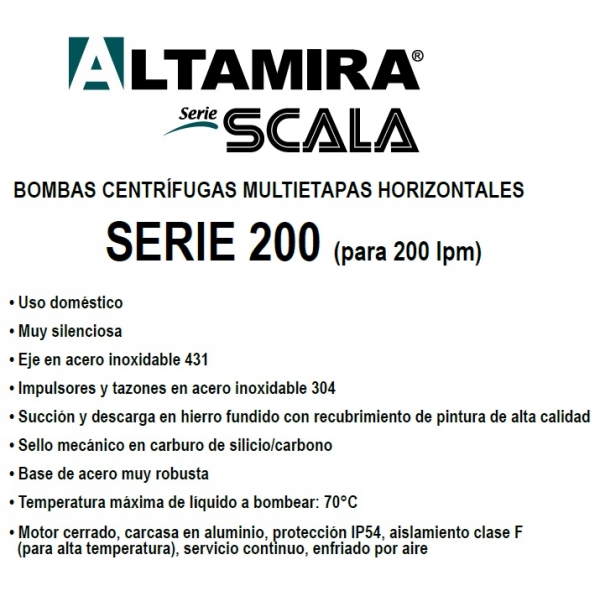 ALTAMIRA®

Serie SCALA

BOMBAS CENTRÍFUGAS MULTIETAPAS HORIZONTALES

SERIE 200 (para 200 lpm)

• Uso doméstico

• Muy silenciosa

• Eje en acero inoxidable 431

• Impulsores y tazones en acero inoxidable 304

• Succión y descarga en hierro fundido con recubrimiento de pintura de alta calidad

• Sello mecánico en carburo de silicio/carbono

• Base de acero muy robusta

• Temperatura máxima de líquido a bombear: 70°C

• Motor cerrado, carcasa en aluminio, protección IP54, aislamiento clase F (para alta temperatura), servicio continuo, enfriado por aire